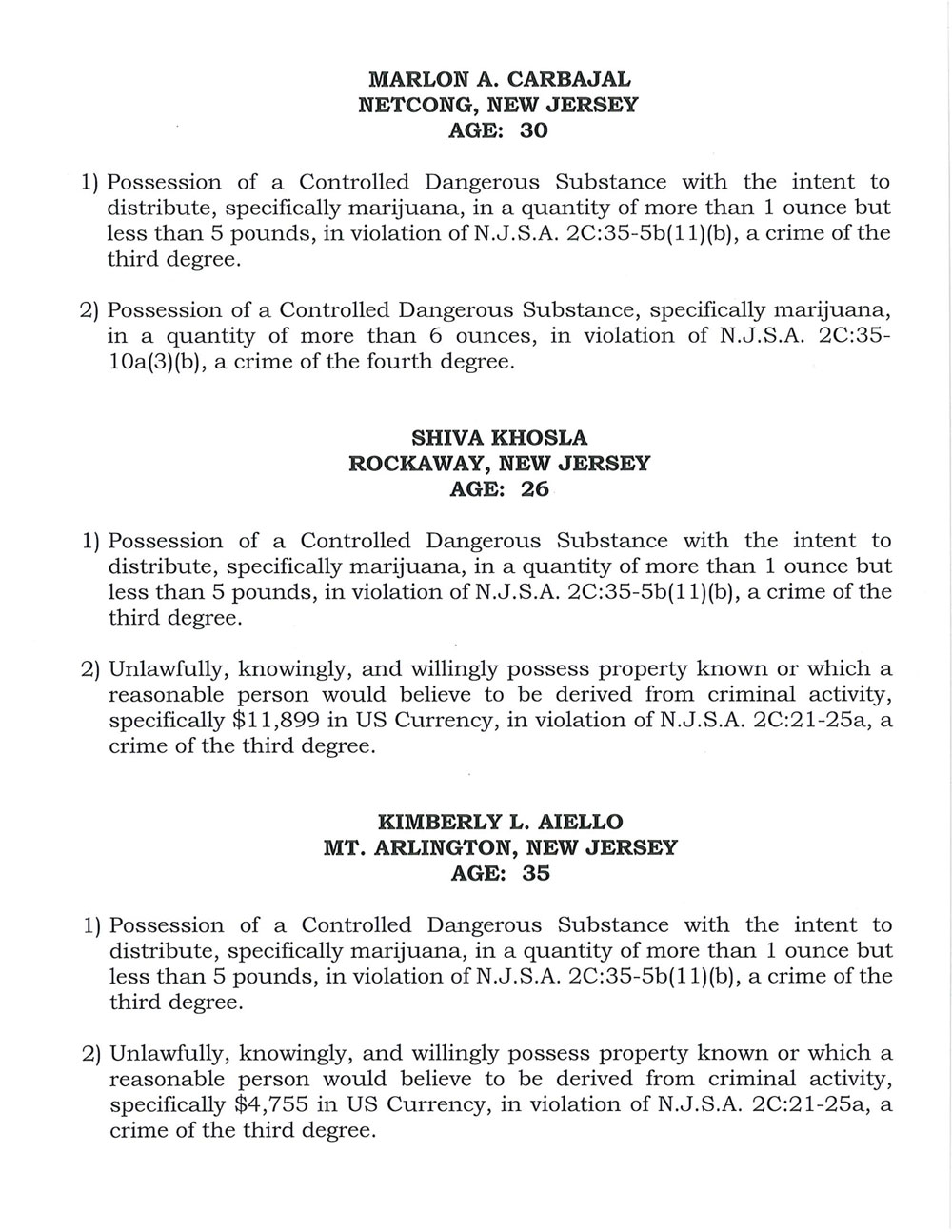 MARLON A. CARBAJAL
NETCONG, NEW JERSEY
AGE: 30

1) Possession of a Controlled Dangerous Substance with the intent to distribute, specifically marijuana, in a quantity of more than 1 ounce but less than 5 pounds, in violation of N.J.S.A. 2C:35-5b(11)(b), a crime of the third degree.

2) Possession of a Controlled Dangerous Substance, specifically marijuana, in a quantity of more than 6 ounces, in violation of N.J.S.A. 2C:35-10a(3)(b), a crime of the fourth degree.

SHIVA KHOSLA
ROCKAWAY, NEW JERSEY
AGE: 26

1) Possession of a Controlled Dangerous Substance with the intent to distribute, specifically marijuana, in a quantity of more than 1 ounce but less than 5 pounds, in violation of N.J.S.A. 2C:35-5b(11)(b), a crime of the third degree.

2) Unlawfully, knowingly, and willingly possess property known or which a reasonable person would believe to be derived from criminal activity, specifically \$11,899 in US Currency, in violation of N.J.S.A. 2C:21-25a, a crime of the third degree.

KIMBERLY L. AIELLO
MT. ARLINGTON, NEW JERSEY
AGE: 35

1) Possession of a Controlled Dangerous Substance with the intent to distribute, specifically marijuana, in a quantity of more than 1 ounce but less than 5 pounds, in violation of N.J.S.A. 2C:35-5b(11)(b), a crime of the third degree.

2) Unlawfully, knowingly, and willingly possess property known or which a reasonable person would believe to be derived from criminal activity, specifically \$4,755 in US Currency, in violation of N.J.S.A. 2C:21-25a, a crime of the third degree.